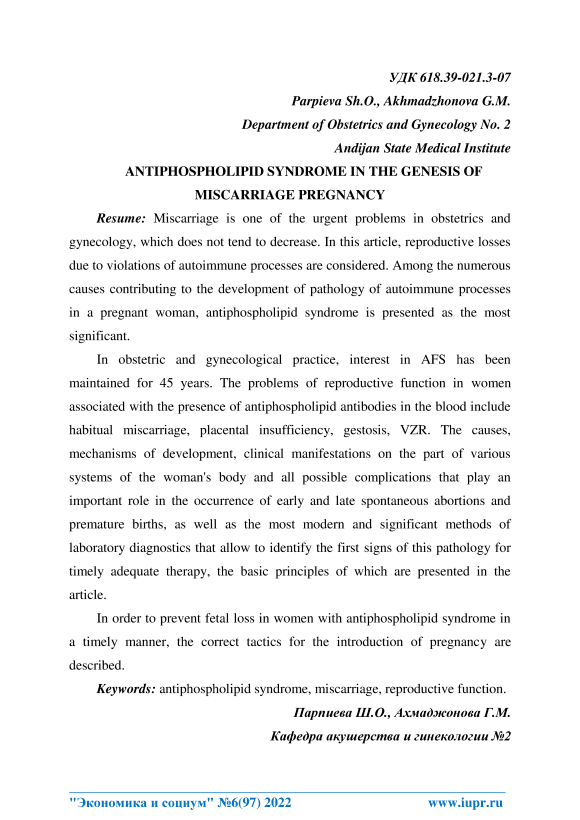 УДК 618.39-021.3-07

Parpieva Sh.O., Akhmadzhonova G.M.

Department of Obstetrics and Gynecology No. 2

Andijan State Medical Institute

ANTIPHOSPHOLIPID SYNDROME IN THE GENESIS OF MISCARRIAGE PREGNANCY

Resume: Miscarriage is one of the urgent problems in obstetrics and gynecology, which does not tend to decrease. In this article, reproductive losses due to violations of autoimmune processes are considered. Among the numerous causes contributing to the development of pathology of autoimmune processes in a pregnant woman, antiphospholipid syndrome is presented as the most significant.

In obstetric and gynecological practice, interest in AFS has been maintained for 45 years. The problems of reproductive function in women associated with the presence of antiphospholipid antibodies in the blood include habitual miscarriage, placental insufficiency, gestosis, VZR. The causes, mechanisms of development, clinical manifestations on the part of various systems of the woman's body and all possible complications that play an important role in the occurrence of early and late spontaneous abortions and premature births, as well as the most modern and significant methods of laboratory diagnostics that allow to identify the first signs of this pathology for timely adequate therapy, the basic principles of which are presented in the article.

In order to prevent fetal loss in women with antiphospholipid syndrome in a timely manner, the correct tactics for the introduction of pregnancy are described.

Keywords: antiphospholipid syndrome, miscarriage, reproductive function.

Парпиева Ш.О., Ахмаджонова Г.М.

Кафедра акушерства и гинекологии №2

"Экономика и социум" №6(97) 2022 www.iupr.ru